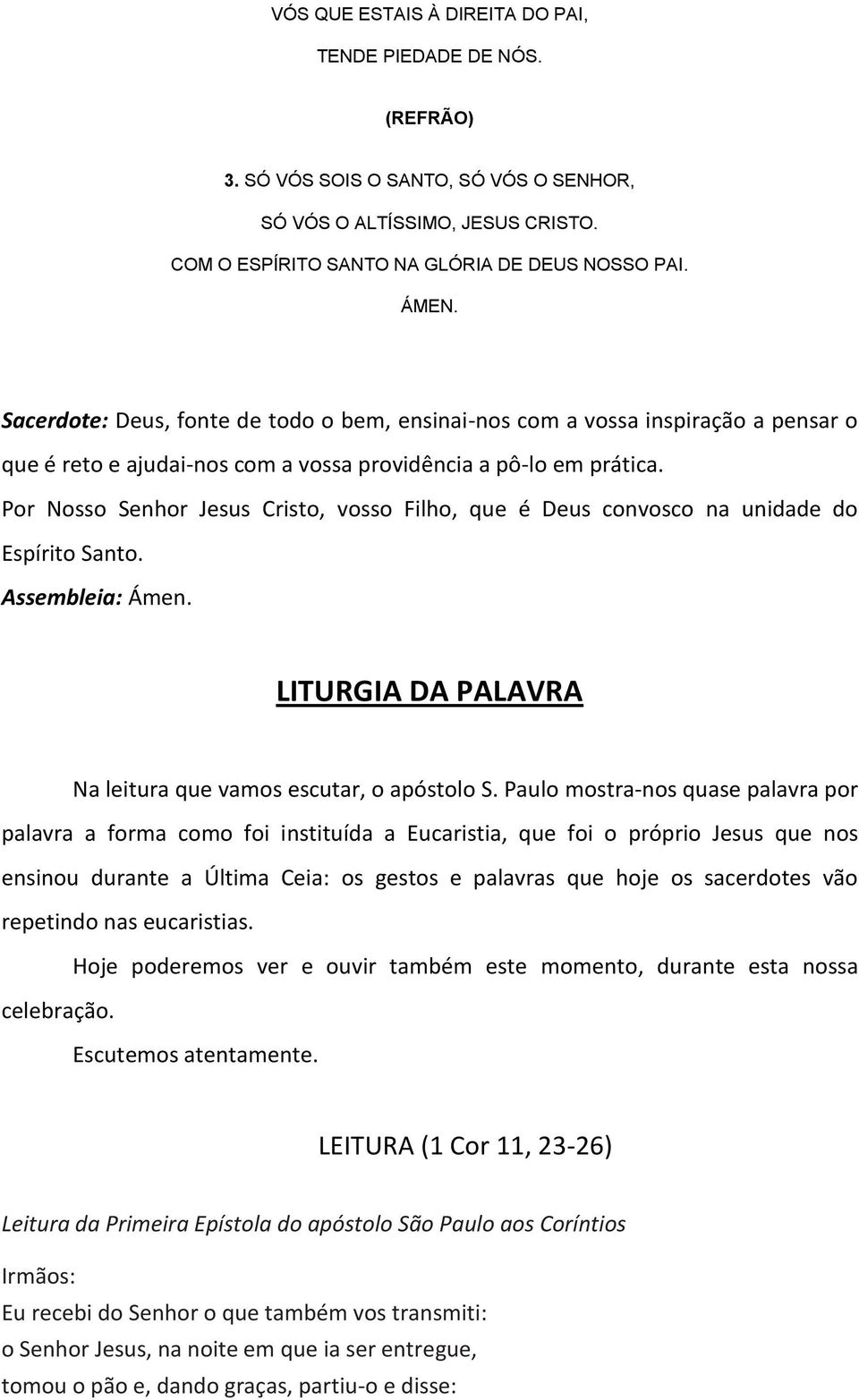 VÓS QUE ESTAIS À DIREITA DO PAI,

TENDE PIEDADE DE NÓS.

(REFRÃO)

3. SÓ VÓS SOIS O SANTO, SÓ VÓS O SENHOR,

SÓ VÓS O ALTÍSSIMO, JESUS CRISTO.

COM O ESPÍRITO SANTO NA GLÓRIA DE DEUS NOSSO PAI.

ÁMEN.

Sacerdote: Deus, fonte de todo o bem, ensinai-nos com a vossa inspiração a pensar o que é reto e ajudai-nos com a vossa providência a pô-lo em prática.

Por Nosso Senhor Jesus Cristo, vosso Filho, que é Deus convosco na unidade do Espírito Santo.

Assembleia: Ámen.

LITURGIA DA PALAVRA

Na leitura que vamos escutar, o apóstolo S. Paulo mostra-nos quase palavra por palavra a forma como foi instituída a Eucaristia, que foi o próprio Jesus que nos ensinou durante a Última Ceia: os gestos e palavras que hoje os sacerdotes vão repetindo nas eucaristias.

Hoje poderemos ver e ouvir também este momento, durante esta nossa celebração.

Escutemos atentamente.

LEITURA (1 Cor 11, 23-26)

Leitura da Primeira Epístola do apóstolo São Paulo aos Coríntios

Irmãos:
Eu recebi do Senhor o que também vos transmiti:
o Senhor Jesus, na noite em que ia ser entregue,
tomou o pão e, dando graças, partiu-o e disse: